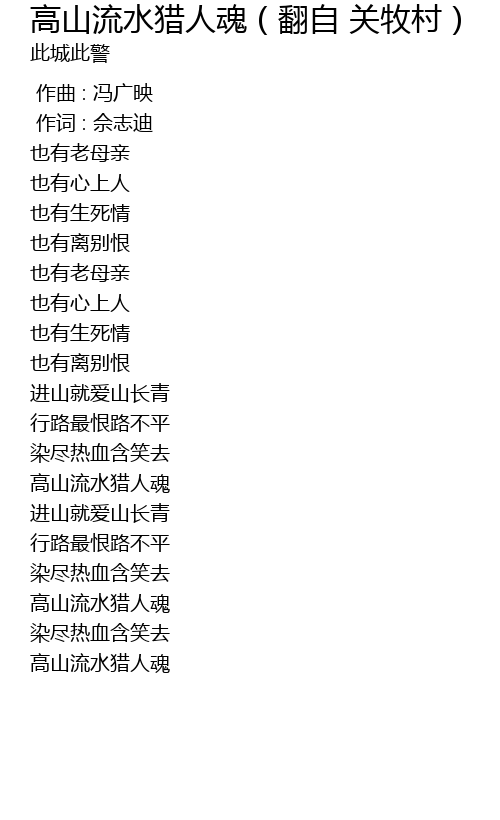 高山流水猎人魂（翻自 关牧村）
此城此警

作曲：冯广映
作词：佘志迪
也有老母亲
也有心上人
也有生死情
也有离别恨
也有老母亲
也有心上人
也有生死情
也有离别恨
进山就爱山长青
行路最恨路不平
染尽热血含笑去
高山流水猎人魂
进山就爱山长青
行路最恨路不平
染尽热血含笑去
高山流水猎人魂
染尽热血含笑去
高山流水猎人魂